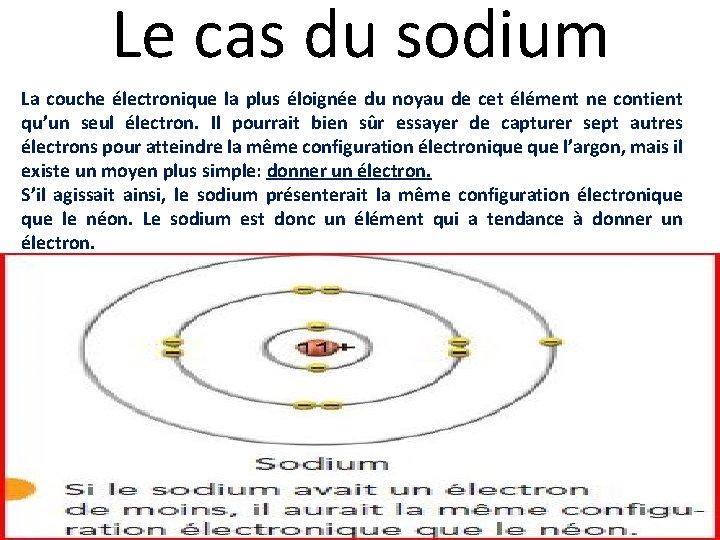 Le cas du sodium

La couche électronique la plus éloignée du noyau de cet élément ne contient qu'un seul électron. Il pourrait bien sûr essayer de capturer sept autres électrons pour atteindre la même configuration électronique que l'argon, mais il existe un moyen plus simple: donner un électron.
S'il agissait ainsi, le sodium présenterait la même configuration électronique que le néon. Le sodium est donc un élément qui a tendance à donner un électron.

11+

Sodium

Si le sodium avait un électron de moins, il aurait la même configuration électronique que le néon.